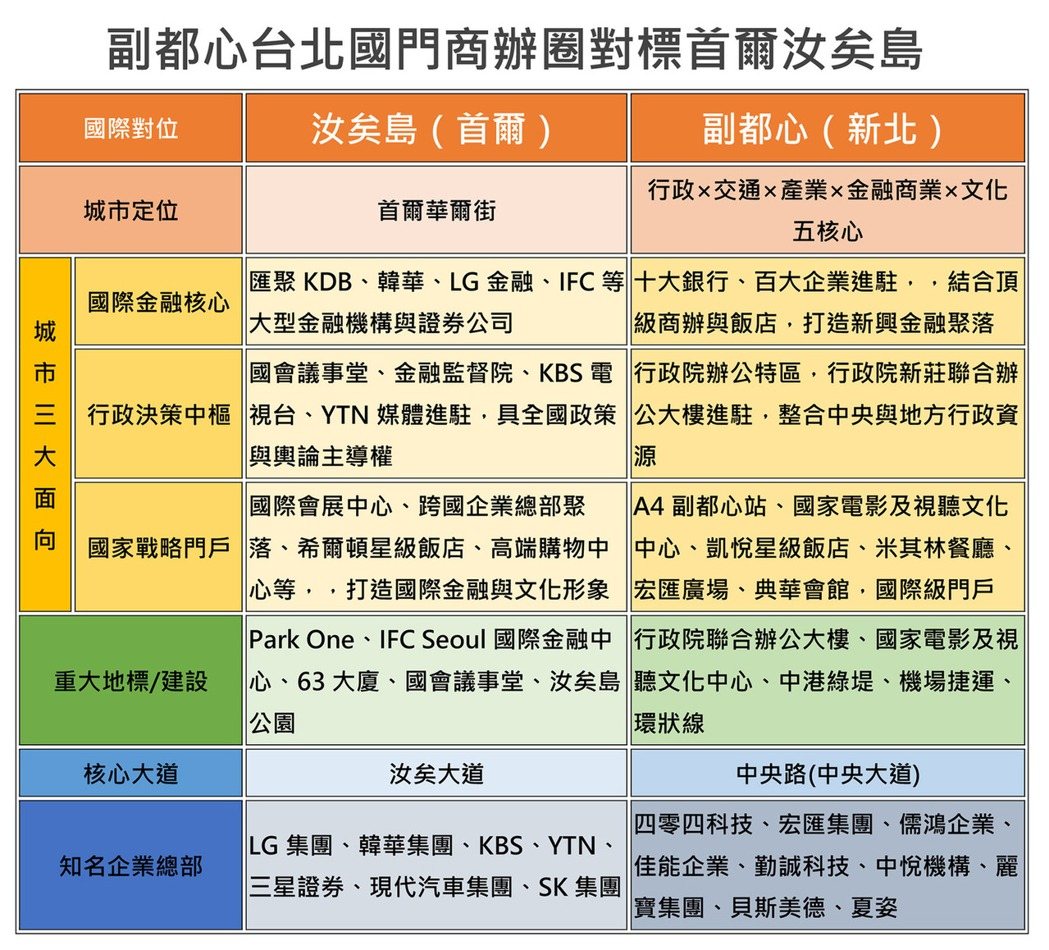 副都心台北國門商辦圈對標首爾汝矣島

| 國際對位 | | 汝矣島（首爾） | 副都心（新北） |
|---|---|---|---|
| 城市定位 | | 首爾華爾街 | 行政×交通×產業×金融商業×文化五核心 |
| 城市三大面向 | 國際金融核心 | 匯聚 KDB、韓華、LG 金融、IFC 等大型金融機構與證券公司 | 十大銀行、百大企業進駐，，結合頂級商辦與飯店，打造新興金融聚落 |
| 城市三大面向 | 行政決策中樞 | 國會議事堂、金融監督院、KBS 電視台、YTN 媒體進駐，具全國政策與輿論主導權 | 行政院辦公特區，行政院新莊聯合辦公大樓進駐，整合中央與地方行政資源 |
| 城市三大面向 | 國家戰略門戶 | 國際會展中心、跨國企業總部聚落、希爾頓星級飯店、高端購物中心等，，打造國際金融與文化形象 | A4 副都心站、國家電影及視聽文化中心、凱悅星級飯店、米其林餐廳、宏匯廣場、典華會館，國際級門戶 |
| 重大地標/建設 | | Park One、IFC Seoul 國際金融中心、63 大廈、國會議事堂、汝矣島公園 | 行政院聯合辦公大樓、國家電影及視聽文化中心、中港綠堤、機場捷運、環狀線 |
| 核心大道 | | 汝矣大道 | 中央路(中央大道) |
| 知名企業總部 | | LG 集團、韓華集團、KBS、YTN、三星證券、現代汽車集團、SK 集團 | 四零四科技、宏匯集團、儒鴻企業、佳能企業、勤誠科技、中悅機構、麗寶集團、貝斯美德、夏姿 |